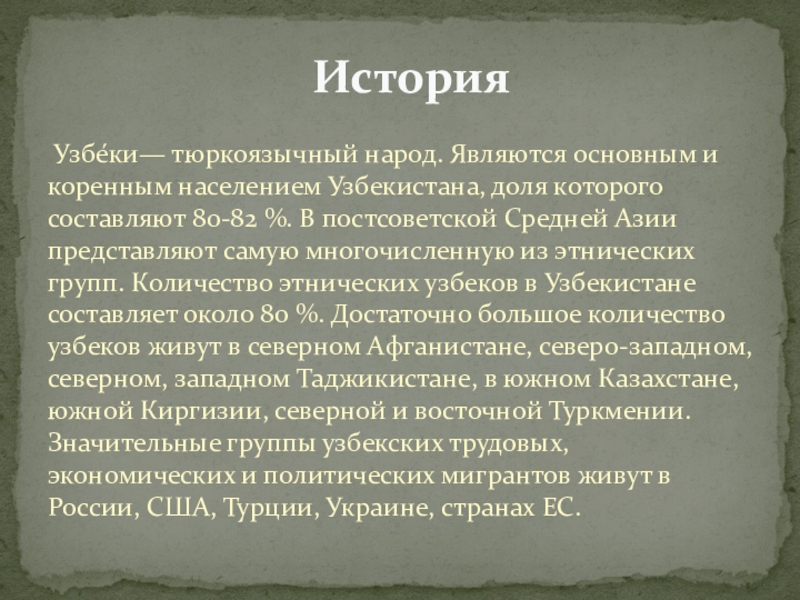 История

Узбе́ки— тюркоязычный народ. Являются основным и коренным населением Узбекистана, доля которого составляют 80-82 %. В постсоветской Средней Азии представляют самую многочисленную из этнических групп. Количество этнических узбеков в Узбекистане составляет около 80 %. Достаточно большое количество узбеков живут в северном Афганистане, северо-западном, северном, западном Таджикистане, в южном Казахстане, южной Киргизии, северной и восточной Туркмении. Значительные группы узбекских трудовых, экономических и политических мигрантов живут в России, США, Турции, Украине, странах ЕС.